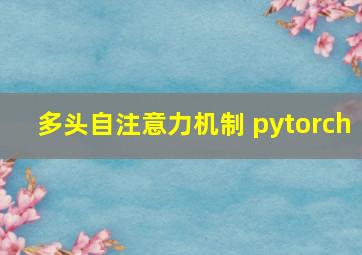 多头自注意力机制 pytorch